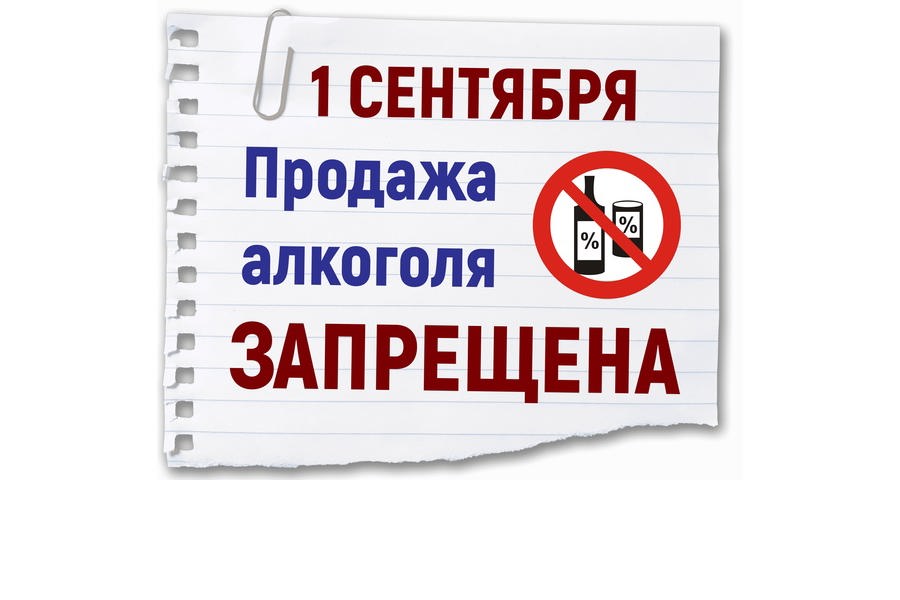 1 СЕНТЯБРЯ

Продажа алкоголя

%

%

ЗАПРЕЩЕНА